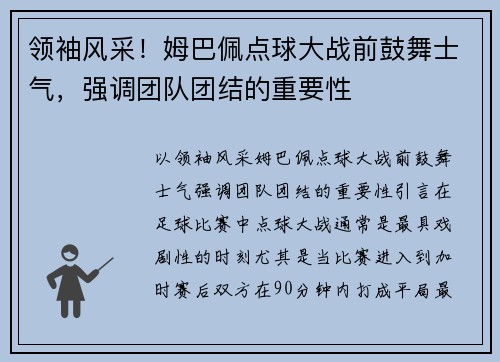 领袖风采！姆巴佩点球大战前鼓舞士气，强调团队团结的重要性

以领袖风采姆巴佩点球大战前鼓舞士气强调团队团结的重要性引言在足球比赛中点球大战通常是最具戏剧性的时刻尤其是当比赛进入到加时赛后双方在90分钟内打成平局最